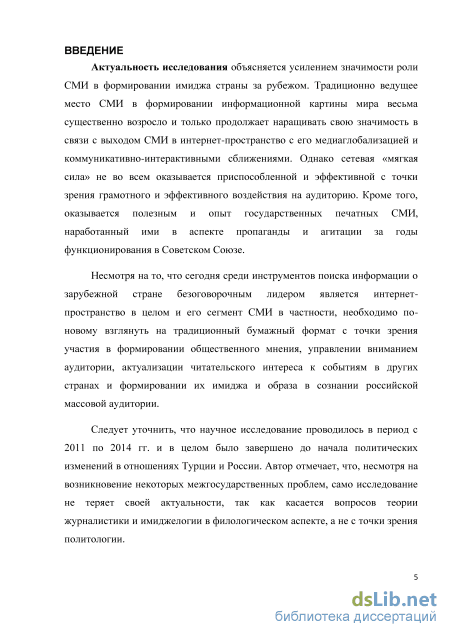 ВВЕДЕНИЕ

Актуальность исследования объясняется усилением значимости роли СМИ в формировании имиджа страны за рубежом. Традиционно ведущее место СМИ в формировании информационной картины мира весьма существенно возросло и только продолжает наращивать свою значимость в связи с выходом СМИ в интернет-пространство с его медиаглобализацией и коммуникативно-интерактивными сближениями. Однако сетевая «мягкая сила» не во всем оказывается приспособленной и эффективной с точки зрения грамотного и эффективного воздействия на аудиторию. Кроме того, оказывается полезным и опыт государственных печатных СМИ, наработанный ими в аспекте пропаганды и агитации за годы функционирования в Советском Союзе.

Несмотря на то, что сегодня среди инструментов поиска информации о зарубежной стране безоговорочным лидером является интернет-пространство в целом и его сегмент СМИ в частности, необходимо по-новому взглянуть на традиционный бумажный формат с точки зрения участия в формировании общественного мнения, управлении вниманием аудитории, актуализации читательского интереса к событиям в других странах и формировании их имиджа и образа в сознании российской массовой аудитории.

Следует уточнить, что научное исследование проводилось в период с 2011 по 2014 гг. и в целом было завершено до начала политических изменений в отношениях Турции и России. Автор отмечает, что, несмотря на возникновение некоторых межгосударственных проблем, само исследование не теряет своей актуальности, так как касается вопросов теории журналистики и имиджелогии в филологическом аспекте, а не с точки зрения политологии.

5

dsLib.net
библиотека диссертаций